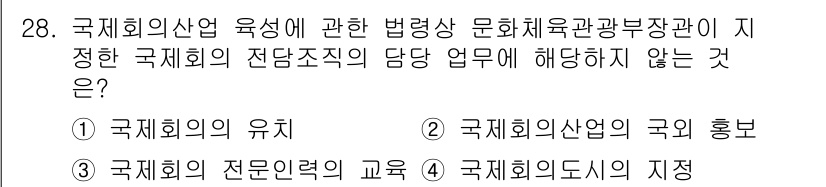 28. 국제회의산업 육성에 관한 법령상 문화체육관광부장관이 지정한 국제회의 전담조직의 담당 업무에 해당하지 않는 것은?

① 국제회의의 유치 ② 국제회의산업의 국외 홍보

③ 국제회의 전문인력의 교육 ④ 국제회의도시의 지정